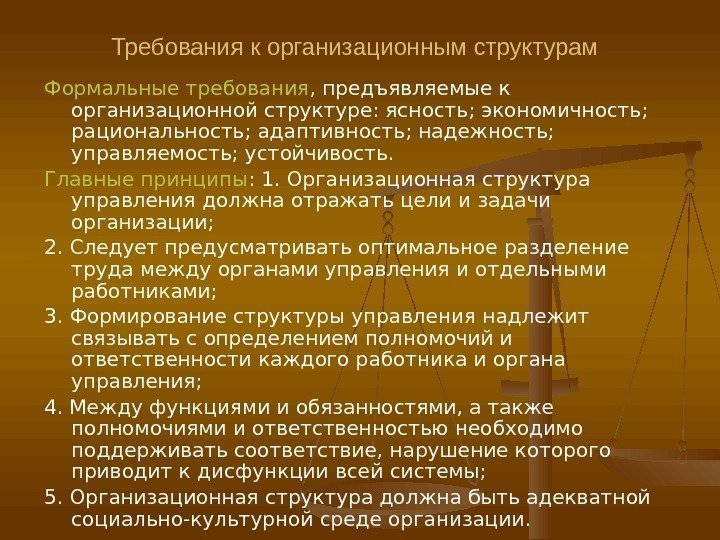 Требования к организационным структурам

Формальные требования, предъявляемые к организационной структуре: ясность; экономичность; рациональность; адаптивность; надежность; управляемость; устойчивость.

Главные принципы: 1. Организационная структура управления должна отражать цели и задачи организации;

2. Следует предусматривать оптимальное разделение труда между органами управления и отдельными работниками;

3. Формирование структуры управления надлежит связывать с определением полномочий и ответственности каждого работника и органа управления;

4. Между функциями и обязанностями, а также полномочиями и ответственностью необходимо поддерживать соответствие, нарушение которого приводит к дисфункции всей системы;

5. Организационная структура должна быть адекватной социально-культурной среде организации.